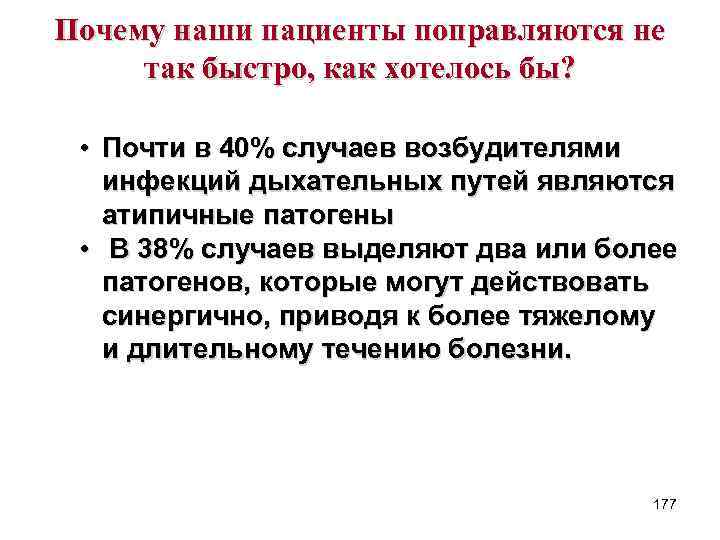 Почему наши пациенты поправляются не так быстро, как хотелось бы?

• Почти в 40% случаев возбудителями инфекций дыхательных путей являются атипичные патогены
• В 38% случаев выделяют два или более патогенов, которые могут действовать синергично, приводя к более тяжелому и длительному течению болезни.

177